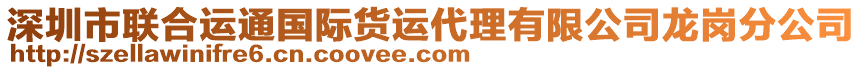 深圳市联合运通国际货运代理有限公司龙岗分公司
http://szellawinifre6.cn.coovee.com